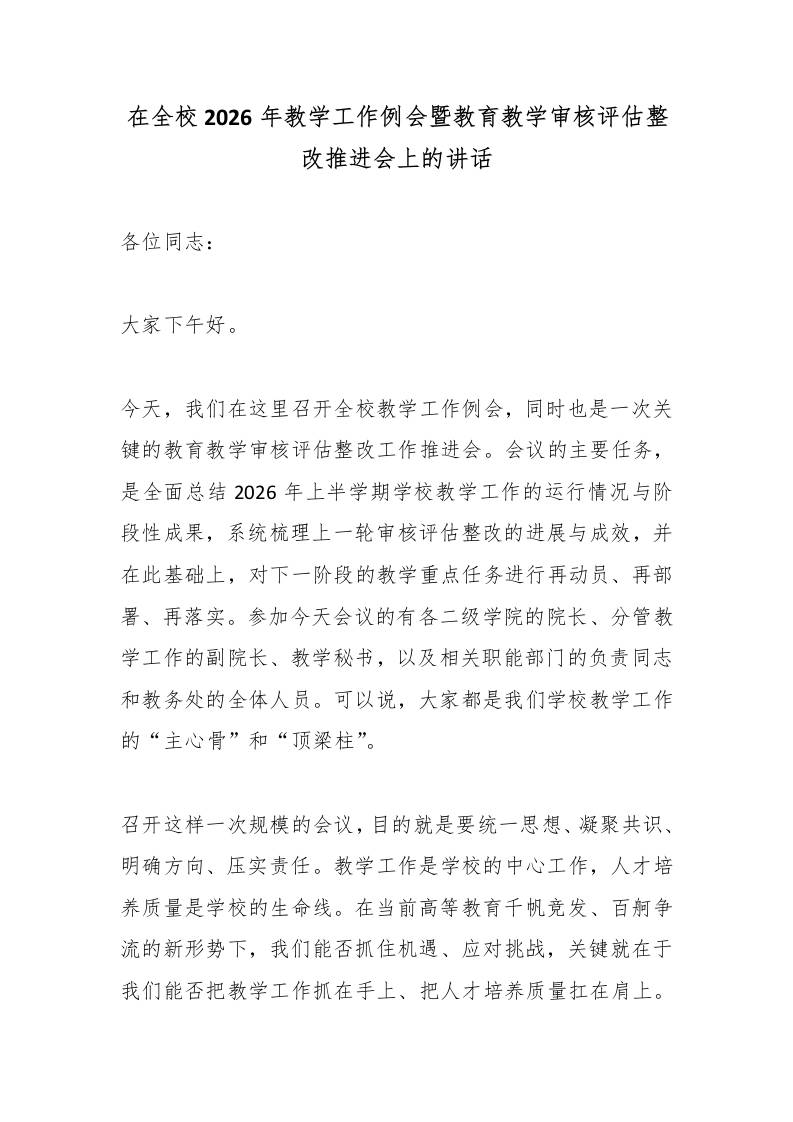 在全校2026年教学工作例会暨教育教学审核评估整改推进会上的讲话

各位同志：

大家下午好。

今天，我们在这里召开全校教学工作例会，同时也是一次关键的教育教学审核评估整改工作推进会。会议的主要任务，是全面总结2026年上半学期学校教学工作的运行情况与阶段性成果，系统梳理上一轮审核评估整改的进展与成效，并在此基础上，对下一阶段的教学重点任务进行再动员、再部署、再落实。参加今天会议的有各二级学院的院长、分管教学工作的副院长、教学秘书，以及相关职能部门的负责同志和教务处的全体人员。可以说，大家都是我们学校教学工作的“主心骨”和“顶梁柱”。

召开这样一次规模的会议，目的就是要统一思想、凝聚共识、明确方向、压实责任。教学工作是学校的中心工作，人才培养质量是学校的生命线。在当前高等教育千帆竞发、百舸争流的新形势下，我们能否抓住机遇、应对挑战，关键就在于我们能否把教学工作抓在手上、把人才培养质量扛在肩上。